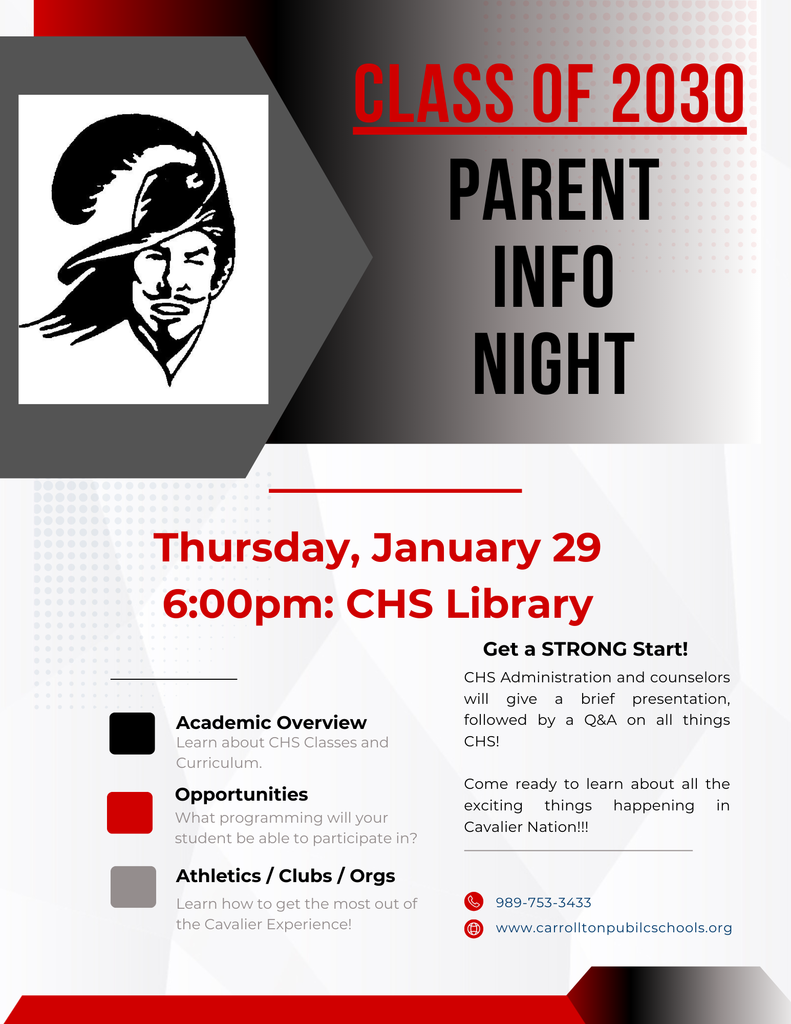 CLASS OF 2030

PARENT INFO NIGHT

Thursday, January 29
6:00pm: CHS Library

Academic Overview
Learn about CHS Classes and Curriculum.

Opportunities
What programming will your student be able to participate in?

Athletics / Clubs / Orgs
Learn how to get the most out of the Cavalier Experience!

Get a STRONG Start!

CHS Administration and counselors will give a brief presentation, followed by a Q&A on all things CHS!

Come ready to learn about all the exciting things happening in Cavalier Nation!!!

989-753-3433
www.carrolltonpubilcschools.org